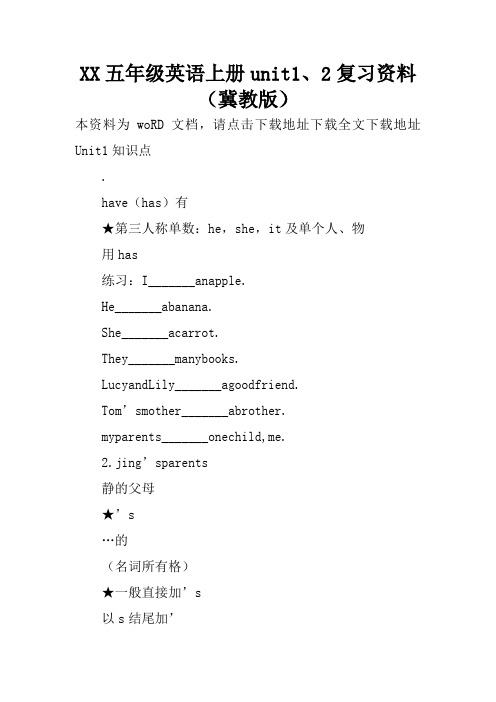 XX 五年级英语上册 unit1、2 复习资料（冀教版）

本资料为 woRD 文档，请点击下载地址下载全文下载地址

Unit1 知识点

.

have（has）有

★第三人称单数：he，she，it 及单个人、物

用 has

练习：I_______anapple.

He_______abanana.

She_______acarrot.

They_______manybooks.

LucyandLily_______agoodfriend.

Tom’smother_______abrother.

myparents_______onechild,me.

2.jing’sparents

静的父母

★’s

…的

（名词所有格）

★一般直接加’s

以 s 结尾加’